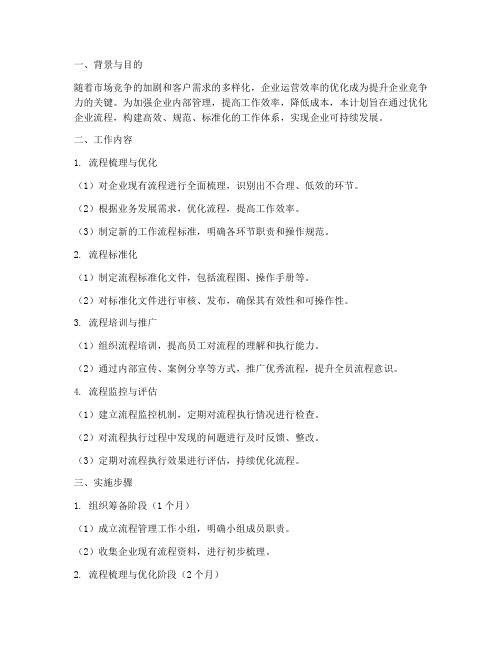 一、背景与目的

随着市场竞争的加剧和客户需求的多样化，企业运营效率的优化成为提升企业竞争力的关键。为加强企业内部管理，提高工作效率，降低成本，本计划旨在通过优化企业流程，构建高效、规范、标准化的工作体系，实现企业可持续发展。

二、工作内容

1. 流程梳理与优化

（1）对企业现有流程进行全面梳理，识别出不合理、低效的环节。

（2）根据业务发展需求，优化流程，提高工作效率。

（3）制定新的工作流程标准，明确各环节职责和操作规范。

2. 流程标准化

（1）制定流程标准化文件，包括流程图、操作手册等。

（2）对标准化文件进行审核、发布，确保其有效性和可操作性。

3. 流程培训与推广

（1）组织流程培训，提高员工对流程的理解和执行能力。

（2）通过内部宣传、案例分享等方式，推广优秀流程，提升全员流程意识。

4. 流程监控与评估

（1）建立流程监控机制，定期对流程执行情况进行检查。

（2）对流程执行过程中发现的问题进行及时反馈、整改。

（3）定期对流程执行效果进行评估，持续优化流程。

三、实施步骤

1. 组织筹备阶段（1个月）

（1）成立流程管理工作小组，明确小组成员职责。

（2）收集企业现有流程资料，进行初步梳理。

2. 流程梳理与优化阶段（2个月）